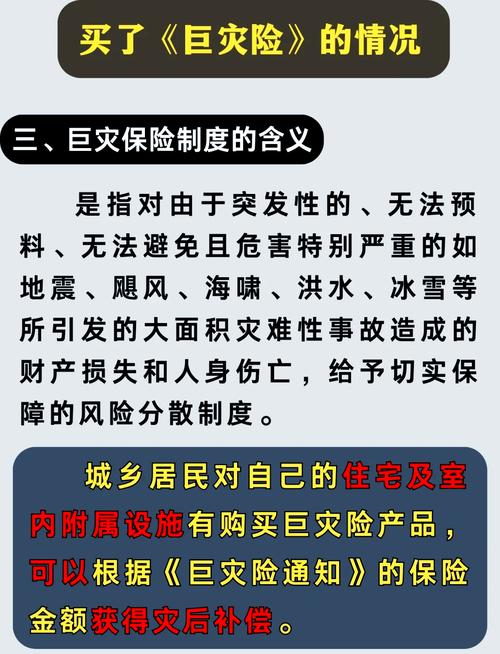 买了《巨灾险》的情况

三、巨灾保险制度的含义

是指对由于突发性的、无法预料、无法避免且危害特别严重的如地震、飓风、海啸、洪水、冰雪等所引发的大面积灾难性事故造成的财产损失和人身伤亡，给予切实保障的风险分散制度。

城乡居民对自己的住宅及室内附属设施有购买巨灾险产品，可以根据《巨灾险通知》的保险金额获得灾后补偿。